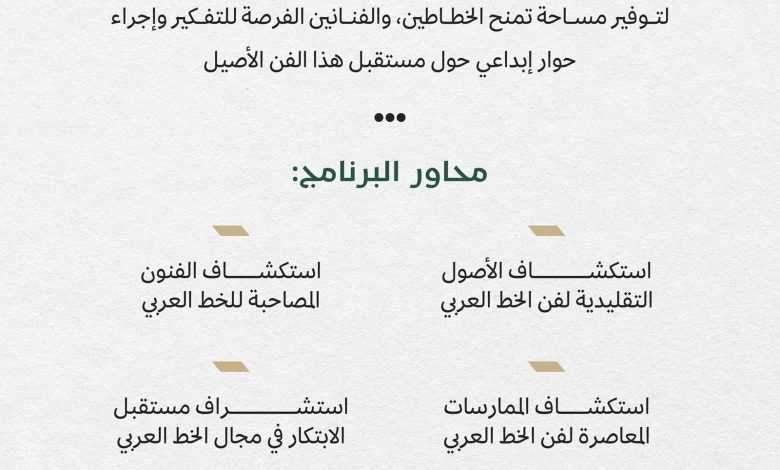 لتوفير مساحة تمنح الخطاطين، والفنانين الفرصة للتفكير وإجراء حوار إبداعي حول مستقبل هذا الفن الأصيل

•••

محاور البرنامج:

استكشاف الأصول التقليدية لفن الخط العربي

استكشاف الفنون المصاحبة للخط العربي

استكشاف الممارسات المعاصرة لفن الخط العربي

استشراف مستقبل الابتكار في مجال الخط العربي